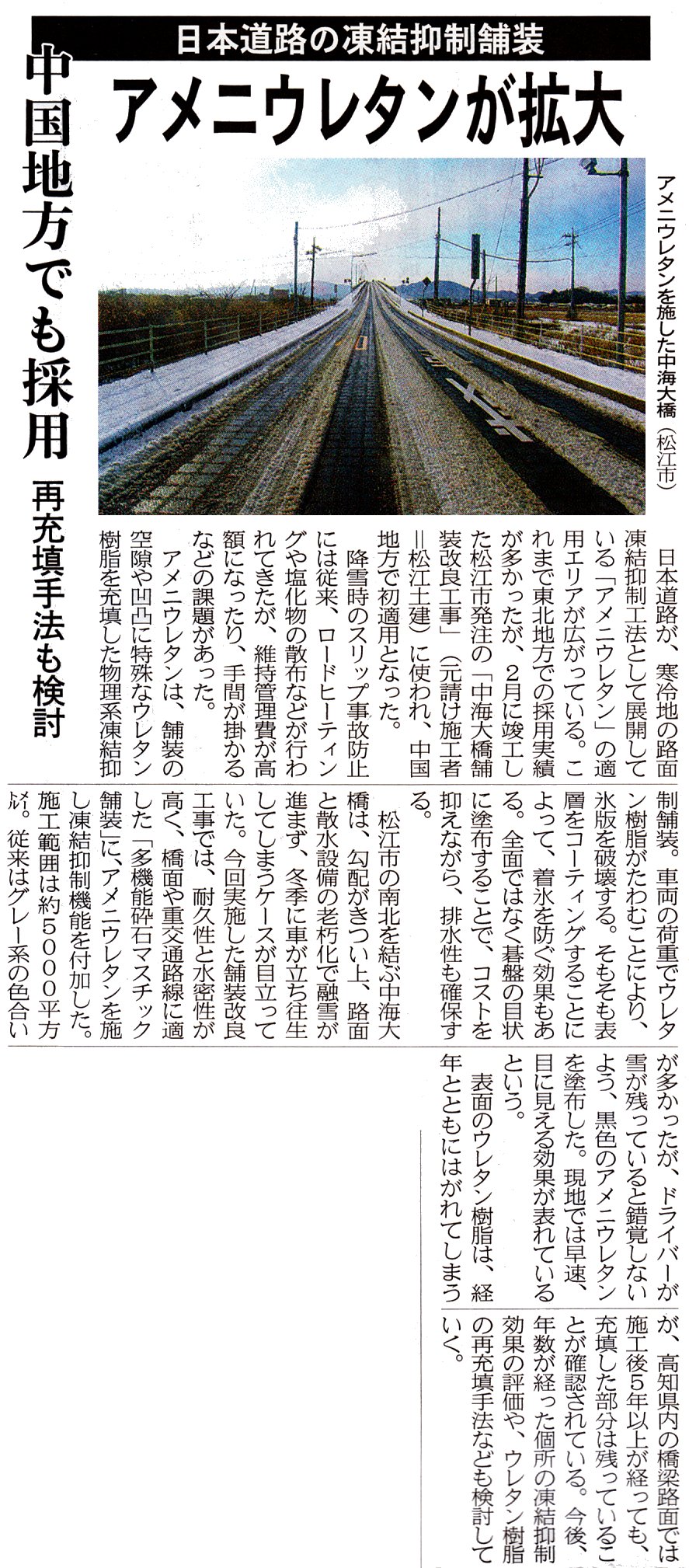 日本道路の凍結抑制舗装

アメニウレタンが拡大

中国地方でも採用

再充填手法も検討

アメニウレタンを施した中海大橋（松江市）

日本道路が、寒冷地の路面凍結抑制工法として展開している「アメニウレタン」の適用エリアが広がっている。これまで東北地方での採用実績が多かったが、2月に竣工した松江市発注の「中海大橋舗装改良工事」（元請け施工者＝松江土建）に使われ、中国地方で初適用となった。

降雪時のスリップ事故防止には従来、ロードヒーティングや塩化物の散布などが行われてきたが、維持管理費が高額になったり、手間が掛かるなどの課題があった。

アメニウレタンは、舗装の空隙や凹凸に特殊なウレタン樹脂を充填した物理系凍結抑制舗装。車両の荷重でウレタン樹脂がたわむことにより、氷版を破壊する。そもそも表層をコーティングすることによって、着氷を防ぐ効果もある。全面ではなく碁盤の目状に塗布することで、コストを抑えながら、排水性も確保する。

松江市の南北を結ぶ中海大橋は、勾配がきつい上、路面と散水設備の老朽化で融雪が進まず、冬季に車が立ち往生してしまうケースが目立っていた。今回実施した舗装改良工事では、耐久性と水密性が高く、橋面や重交通路線に適した「多機能砕石マスチック舗装」に、アメニウレタンを施し凍結抑制機能を付加した。施工範囲は約5000平方㍍。従来はグレー系の色合いが多かったが、ドライバーが雪が残っていると錯覚しないよう、黒色のアメニウレタンを塗布した。現地では早速、目に見える効果が表れているという。

表面のウレタン樹脂は、経年とともにはがれてしまうが、高知県内の橋梁路面では施工後5年以上が経っても、充填した部分は残っていることが確認されている。今後、年数が経った個所の凍結抑制効果の評価や、ウレタン樹脂の再充填手法なども検討していく。